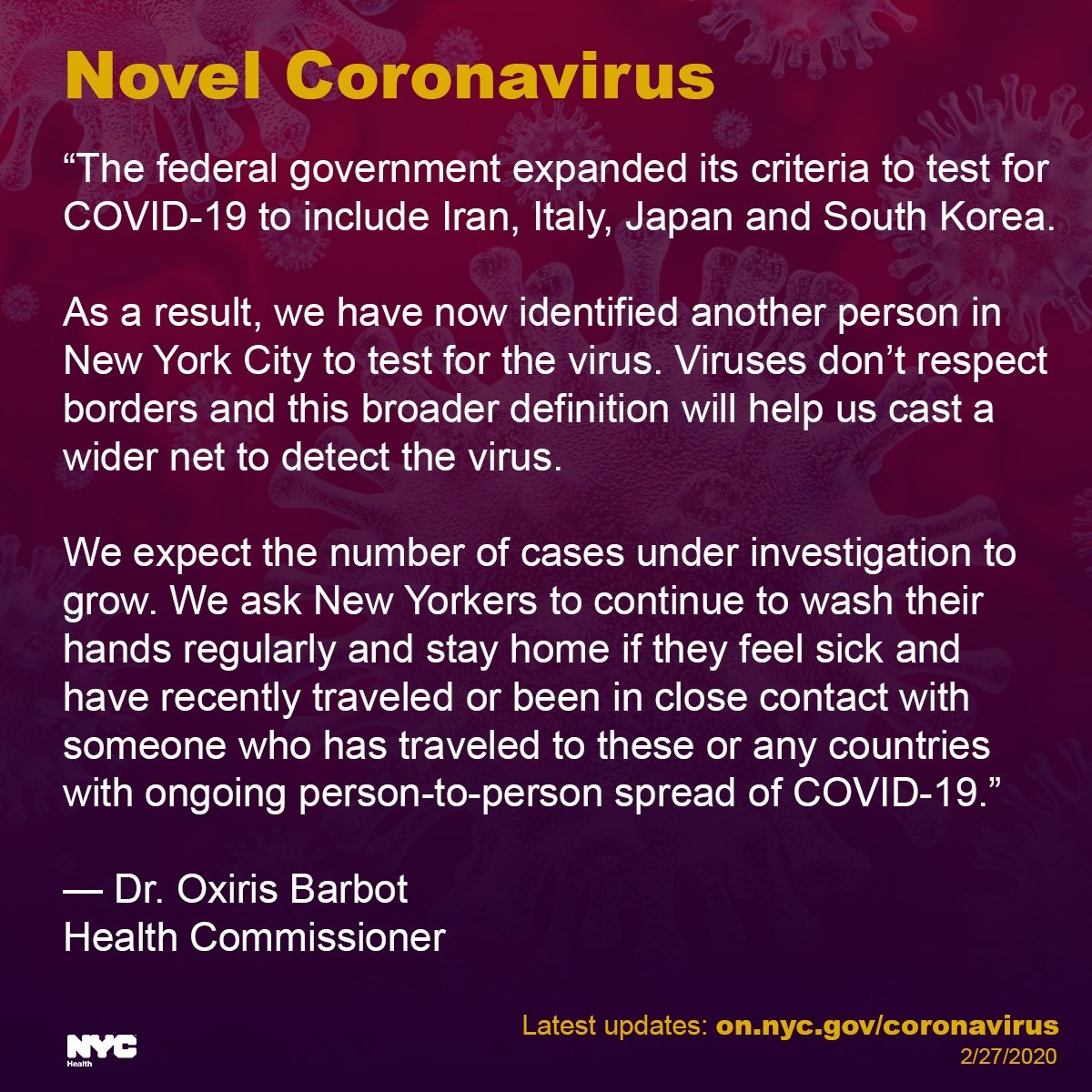 Novel Coronavirus

"The federal government expanded its criteria to test for COVID-19 to include Iran, Italy, Japan and South Korea.

As a result, we have now identified another person in New York City to test for the virus. Viruses don't respect borders and this broader definition will help us cast a wider net to detect the virus.

We expect the number of cases under investigation to grow. We ask New Yorkers to continue to wash their hands regularly and stay home if they feel sick and have recently traveled or been in close contact with someone who has traveled to these or any countries with ongoing person-to-person spread of COVID-19."

— Dr. Oxiris Barbot
Health Commissioner

NYC
Health

Latest updates: on.nyc.gov/coronavirus
2/27/2020